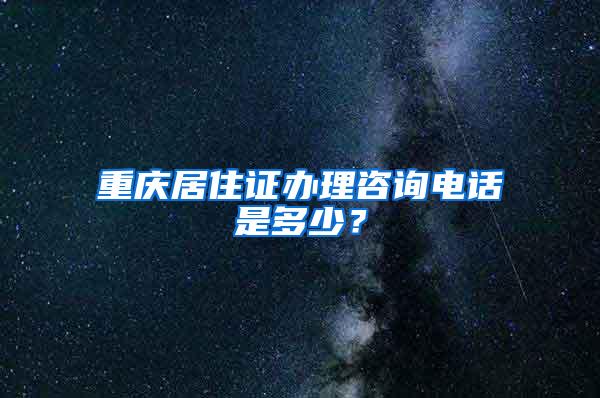 重庆居住证办理咨询电话是多少？